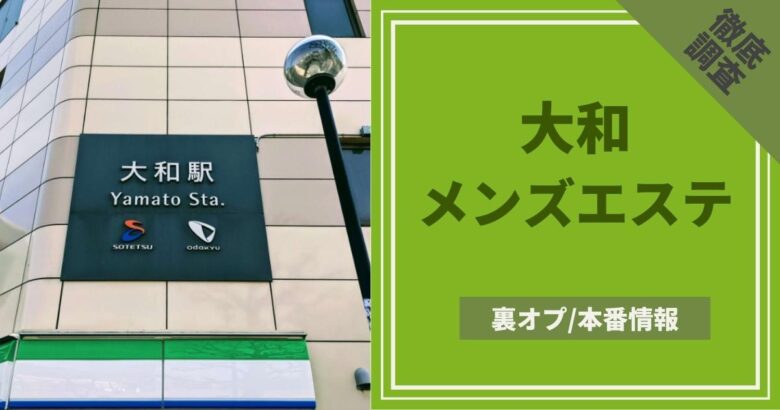 大和駅
Yamato Sta.
SOTETSU
odakyu

徹底調査

大和
メンズエステ

裏オプ/本番情報